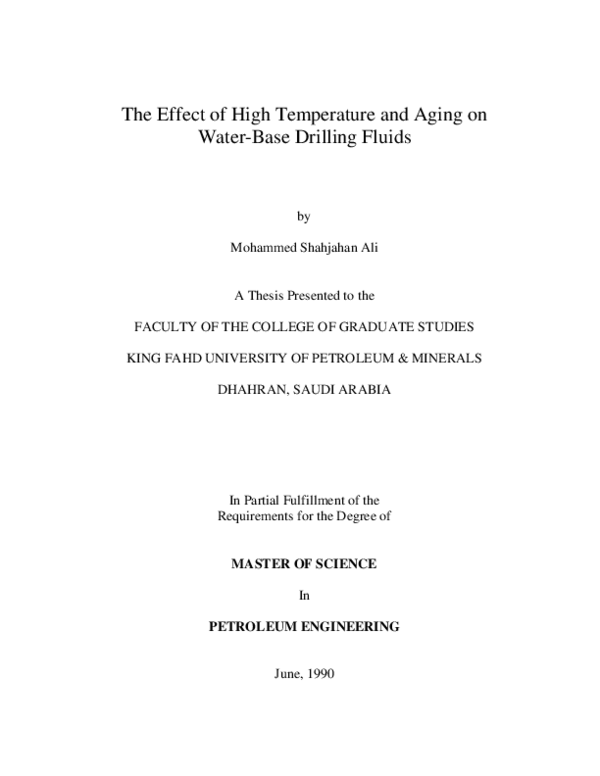 The Effect of High Temperature and Aging on
Water-Base Drilling Fluids

by

Mohammed Shahjahan Ali

A Thesis Presented to the

FACULTY OF THE COLLEGE OF GRADUATE STUDIES

KING FAHD UNIVERSITY OF PETROLEUM & MINERALS

DHAHRAN, SAUDI ARABIA

In Partial Fulfillment of the
Requirements for the Degree of

MASTER OF SCIENCE

In

PETROLEUM ENGINEERING

June, 1990